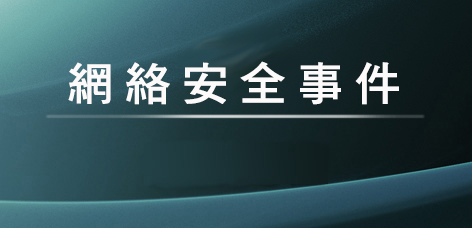 網絡安全事件